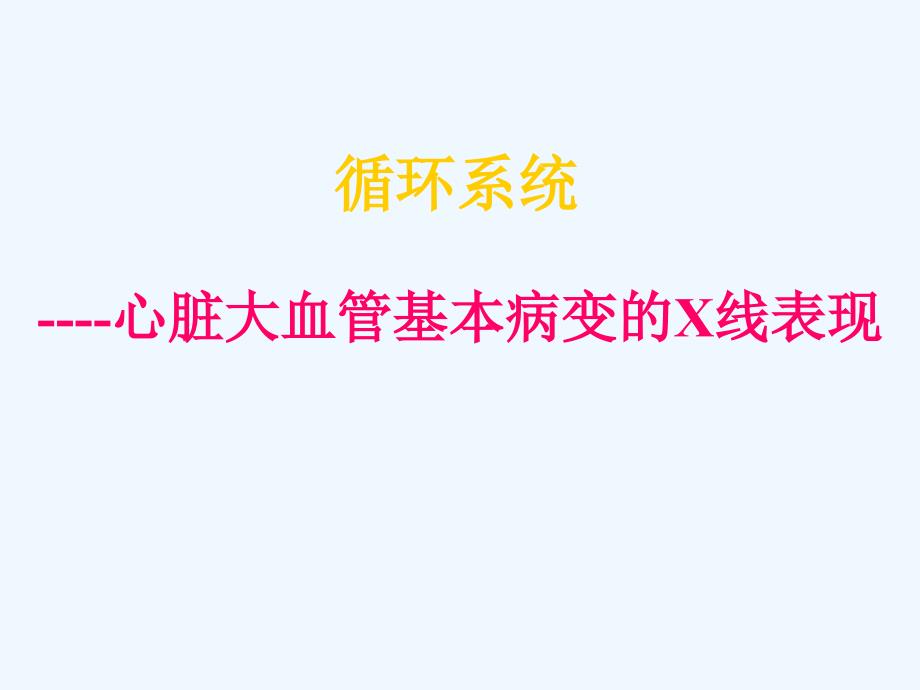 循环系统

----心脏大血管基本病变的X线表现